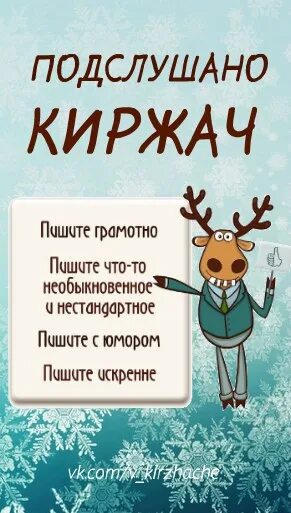 ПОДСЛУШАНО
КИРЖАЧ

Пишите грамотно

Пишите что-то необыкновенное и нестандартное

Пишите с юмором

Пишите искренне

vk.com/v_kirzhache